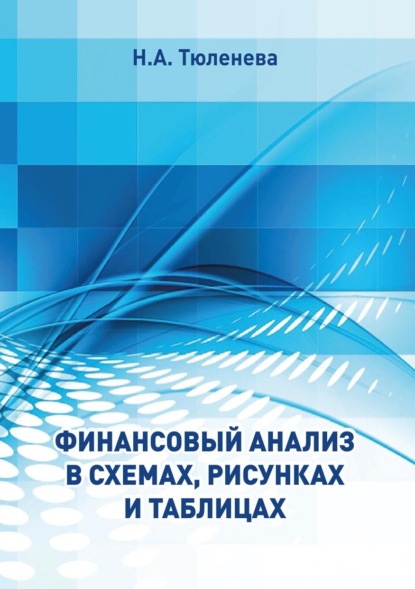 Н.А. Тюленева

ФИНАНСОВЫЙ АНАЛИЗ
В СХЕМАХ, РИСУНКАХ
И ТАБЛИЦАХ